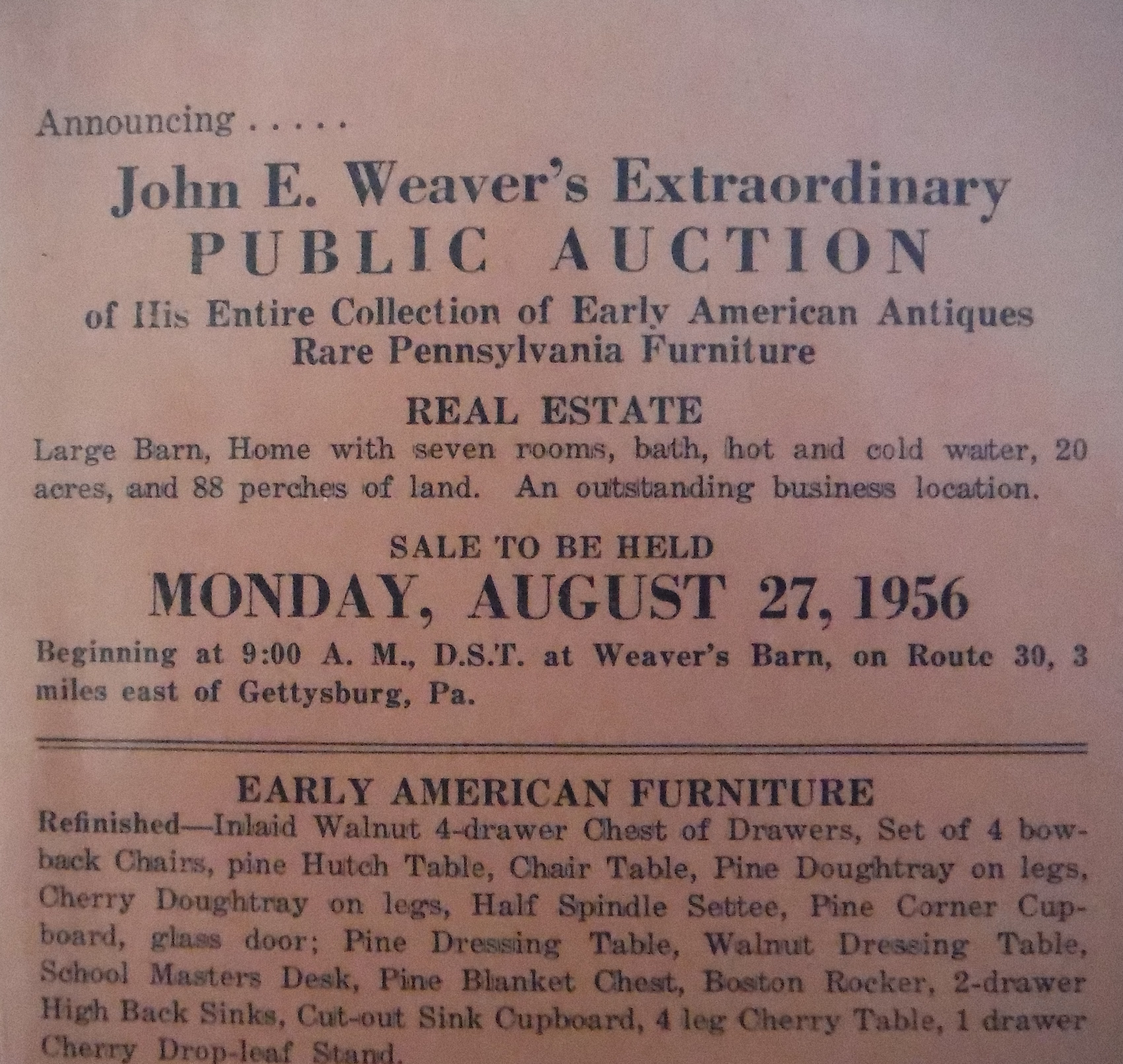 Announcing . . . . .

John E. Weaver's Extraordinary
PUBLIC AUCTION
of His Entire Collection of Early American Antiques
Rare Pennsylvania Furniture

REAL ESTATE
Large Barn, Home with seven rooms, bath, hot and cold water, 20 acres, and 88 perches of land. An outstanding business location.

SALE TO BE HELD
MONDAY, AUGUST 27, 1956
Beginning at 9:00 A. M., D.S.T. at Weaver's Barn, on Route 30, 3 miles east of Gettysburg, Pa.

EARLY AMERICAN FURNITURE
Refinished—Inlaid Walnut 4-drawer Chest of Drawers, Set of 4 bowback Chairs, pine Hutch Table, Chair Table, Pine Doughtray on legs, Cherry Doughtray on legs, Half Spindle Settee, Pine Corner Cupboard, glass door; Pine Dressing Table, Walnut Dressing Table, School Masters Desk, Pine Blanket Chest, Boston Rocker, 2-drawer High Back Sinks, Cut-out Sink Cupboard, 4 leg Cherry Table, 1 drawer Cherry Drop-leaf Stand.